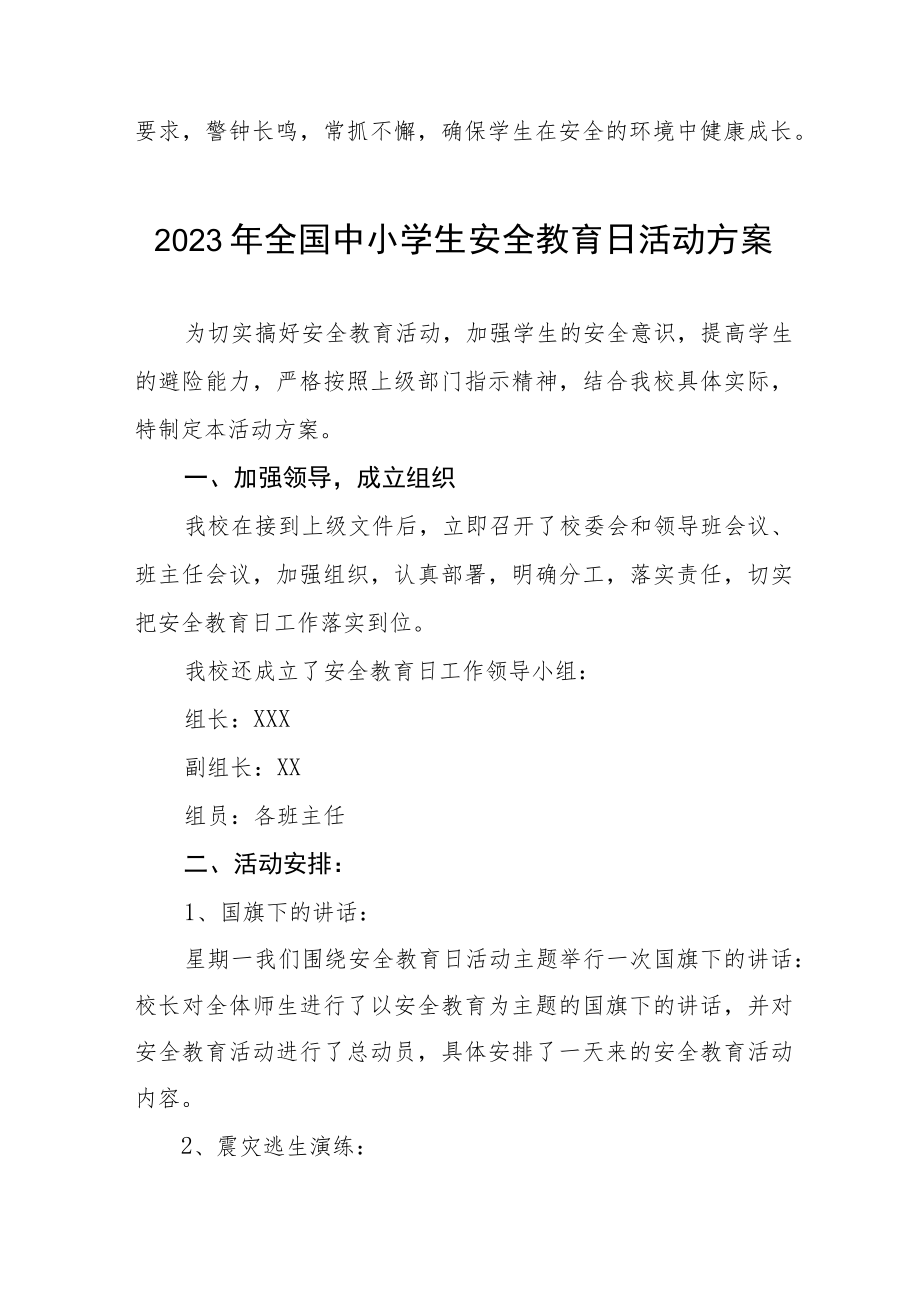 要求，警钟长鸣，常抓不懈，确保学生在安全的环境中健康成长。

2023年全国中小学生安全教育日活动方案

为切实搞好安全教育活动，加强学生的安全意识，提高学生的避险能力，严格按照上级部门指示精神，结合我校具体实际，特制定本活动方案。

一、加强领导，成立组织

我校在接到上级文件后，立即召开了校委会和领导班会议、班主任会议，加强组织，认真部署，明确分工，落实责任，切实把安全教育日工作落实到位。

我校还成立了安全教育日工作领导小组：

组长：XXX

副组长：XX

组员：各班主任

二、活动安排：

1、国旗下的讲话：

星期一我们围绕安全教育日活动主题举行一次国旗下的讲话：校长对全体师生进行了以安全教育为主题的国旗下的讲话，并对安全教育活动进行了总动员，具体安排了一天来的安全教育活动内容。

2、震灾逃生演练：